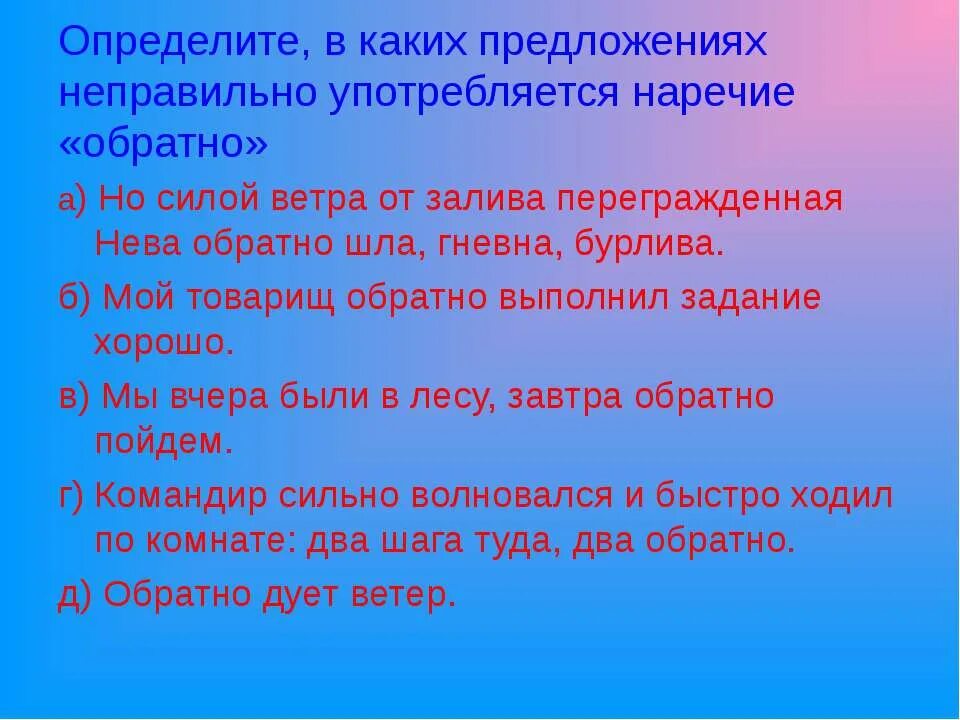 Определите, в каких предложениях неправильно употребляется наречие «обратно»

а) Но силой ветра от залива перегражденная Нева обратно шла, гневна, бурлива.

б) Мой товарищ обратно выполнил задание хорошо.

в) Мы вчера были в лесу, завтра обратно пойдем.

г) Командир сильно волновался и быстро ходил по комнате: два шага туда, два обратно.

д) Обратно дует ветер.